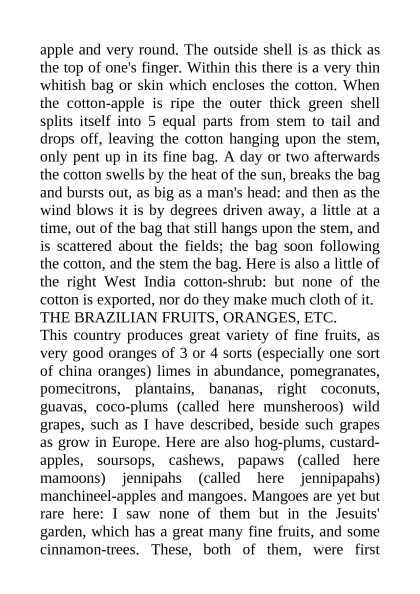 apple and very round. The outside shell is as thick as the top of one's finger. Within this there is a very thin whitish bag or skin which encloses the cotton. When the cotton-apple is ripe the outer thick green shell splits itself into 5 equal parts from stem to tail and drops off, leaving the cotton hanging upon the stem, only pent up in its fine bag. A day or two afterwards the cotton swells by the heat of the sun, breaks the bag and bursts out, as big as a man's head: and then as the wind blows it is by degrees driven away, a little at a time, out of the bag that still hangs upon the stem, and is scattered about the fields; the bag soon following the cotton, and the stem the bag. Here is also a little of the right West India cotton-shrub: but none of the cotton is exported, nor do they make much cloth of it.
THE BRAZILIAN FRUITS, ORANGES, ETC.
This country produces great variety of fine fruits, as very good oranges of 3 or 4 sorts (especially one sort of china oranges) limes in abundance, pomegranates, pomecitrons, plantains, bananas, right coconuts, guavas, coco-plums (called here munsheroos) wild grapes, such as I have described, beside such grapes as grow in Europe. Here are also hog-plums, custard-apples, soursops, cashews, papaws (called here mamoons) jennipahs (called here jennipapahs) manchineel-apples and mangoes. Mangoes are yet but rare here: I saw none of them but in the Jesuits' garden, which has a great many fine fruits, and some cinnamon-trees. These, both of them, were first